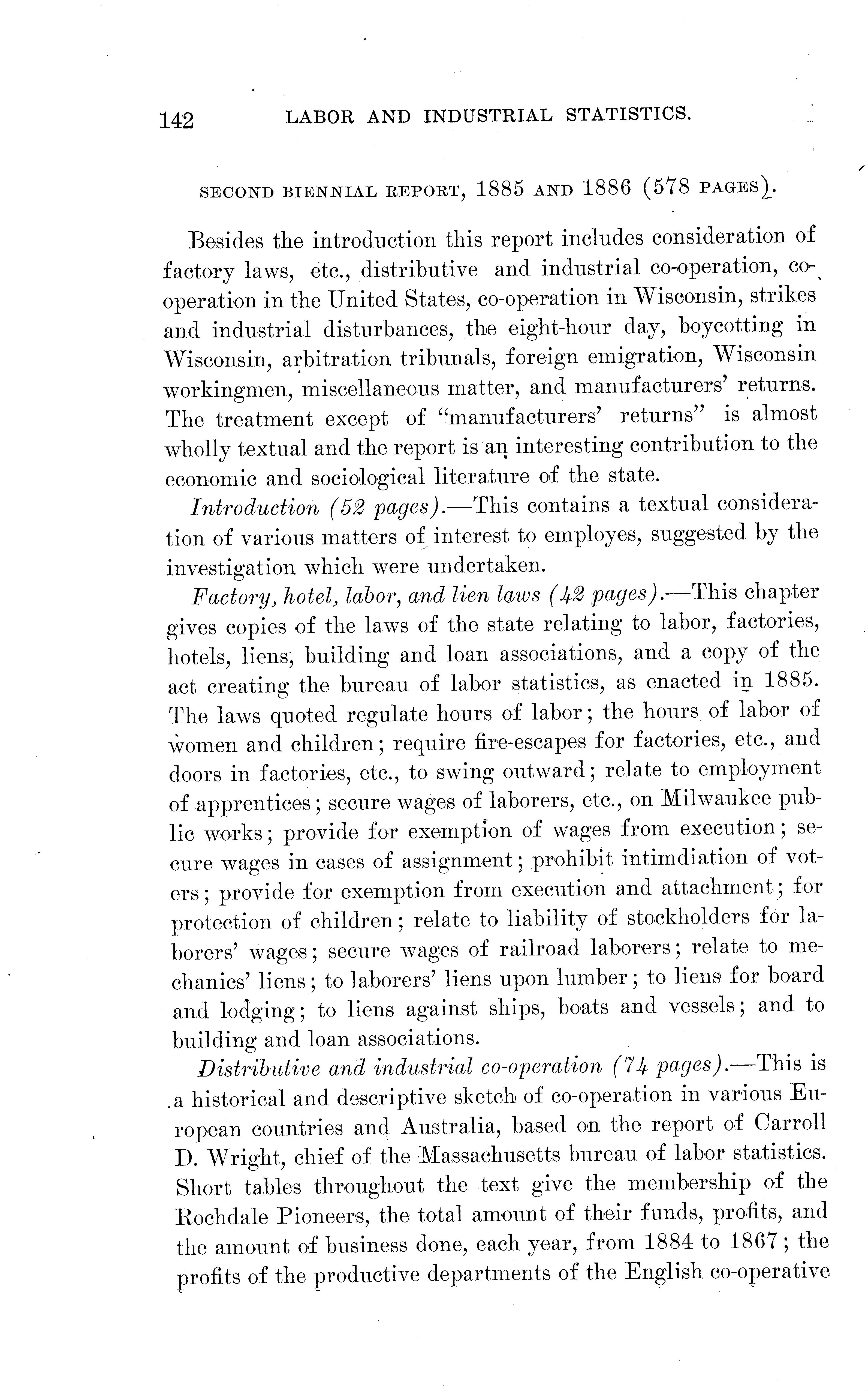 142 LABOR AND INDUSTRIAL STATISTICS.

SECOND BIENNIAL REPORT, 1885 AND 1886 (578 PAGES).

Besides the introduction this report includes consideration of factory laws, etc., distributive and industrial co-operation, co-operation in the United States, co-operation in Wisconsin, strikes and industrial disturbances, the eight-hour day, boycotting in Wisconsin, arbitration tribunals, foreign emigration, Wisconsin workingmen, miscellaneous matter, and manufacturers' returns. The treatment except of "manufacturers' returns" is almost wholly textual and the report is an interesting contribution to the economic and sociological literature of the state.

Introduction (52 pages).—This contains a textual consideration of various matters of interest to employes, suggested by the investigation which were undertaken.

Factory, hotel, labor, and lien laws (42 pages).—This chapter gives copies of the laws of the state relating to labor, factories, hotels, liens, building and loan associations, and a copy of the act creating the bureau of labor statistics, as enacted in 1885. The laws quoted regulate hours of labor; the hours of labor of women and children; require fire-escapes for factories, etc., and doors in factories, etc., to swing outward; relate to employment of apprentices; secure wages of laborers, etc., on Milwaukee public works; provide for exemption of wages from execution; secure wages in cases of assignment; prohibit intimdiation of voters; provide for exemption from execution and attachment; for protection of children; relate to liability of stockholders for laborers' wages; secure wages of railroad laborers; relate to mechanics' liens; to laborers' liens upon lumber; to liens for board and lodging; to liens against ships, boats and vessels; and to building and loan associations.

Distributive and industrial co-operation (74 pages).—This is a historical and descriptive sketch of co-operation in various European countries and Australia, based on the report of Carroll D. Wright, chief of the Massachusetts bureau of labor statistics. Short tables throughout the text give the membership of the Rochdale Pioneers, the total amount of their funds, profits, and the amount of business done, each year, from 1884 to 1867; the profits of the productive departments of the English co-operative